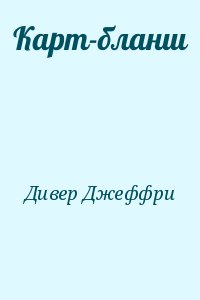 Карт-бланш

Дивер Джеффри